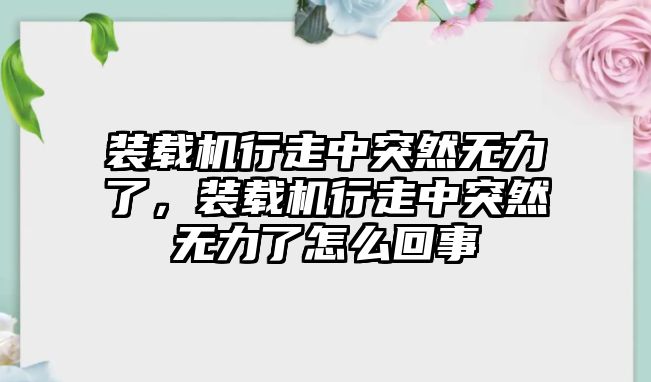 装载机行走中突然无力了，装载机行走中突然无力了怎么回事